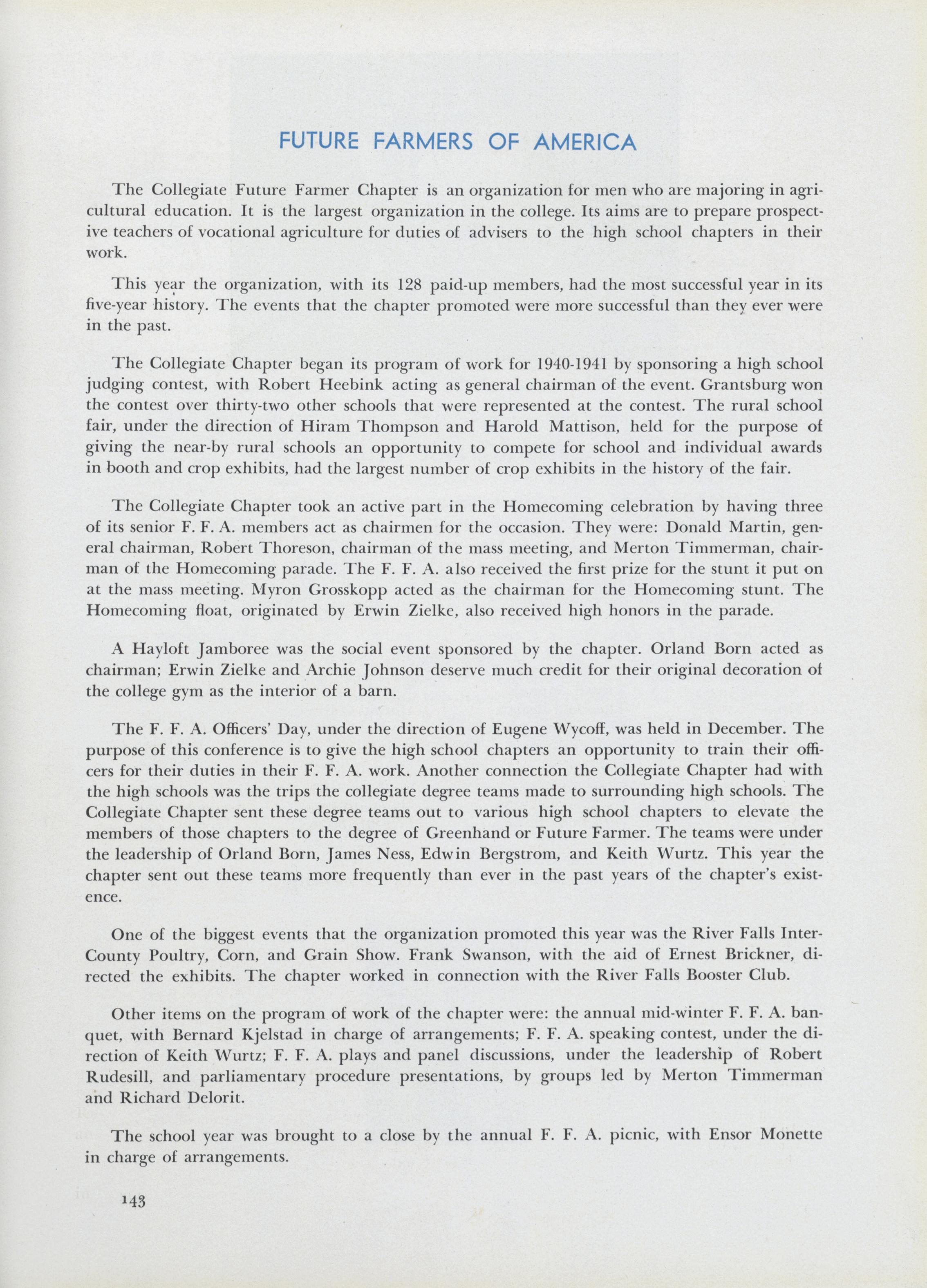 FUTURE FARMERS OF AMERICA

The Collegiate Future Farmer Chapter is an organization for men who are majoring in agricultural education. It is the largest organization in the college. Its aims are to prepare prospective teachers of vocational agriculture for duties of advisers to the high school chapters in their work.

This year the organization, with its 128 paid-up members, had the most successful year in its five-year history. The events that the chapter promoted were more successful than they ever were in the past.

The Collegiate Chapter began its program of work for 1940-1941 by sponsoring a high school judging contest, with Robert Heebink acting as general chairman of the event. Grantsburg won the contest over thirty-two other schools that were represented at the contest. The rural school fair, under the direction of Hiram Thompson and Harold Mattison, held for the purpose of giving the near-by rural schools an opportunity to compete for school and individual awards in booth and crop exhibits, had the largest number of crop exhibits in the history of the fair.

The Collegiate Chapter took an active part in the Homecoming celebration by having three of its senior F. F. A. members act as chairmen for the occasion. They were: Donald Martin, general chairman, Robert Thoreson, chairman of the mass meeting, and Merton Timmerman, chairman of the Homecoming parade. The F. F. A. also received the first prize for the stunt it put on at the mass meeting. Myron Grosskopp acted as the chairman for the Homecoming stunt. The Homecoming float, originated by Erwin Zielke, also received high honors in the parade.

A Hayloft Jamboree was the social event sponsored by the chapter. Orland Born acted as chairman; Erwin Zielke and Archie Johnson deserve much credit for their original decoration of the college gym as the interior of a barn.

The F. F. A. Officers' Day, under the direction of Eugene Wycoff, was held in December. The purpose of this conference is to give the high school chapters an opportunity to train their officers for their duties in their F. F. A. work. Another connection the Collegiate Chapter had with the high schools was the trips the collegiate degree teams made to surrounding high schools. The Collegiate Chapter sent these degree teams out to various high school chapters to elevate the members of those chapters to the degree of Greenhand or Future Farmer. The teams were under the leadership of Orland Born, James Ness, Edwin Bergstrom, and Keith Wurtz. This year the chapter sent out these teams more frequently than ever in the past years of the chapter's existence.

One of the biggest events that the organization promoted this year was the River Falls Inter-County Poultry, Corn, and Grain Show. Frank Swanson, with the aid of Ernest Brickner, directed the exhibits. The chapter worked in connection with the River Falls Booster Club.

Other items on the program of work of the chapter were: the annual mid-winter F. F. A. banquet, with Bernard Kjelstad in charge of arrangements; F. F. A. speaking contest, under the direction of Keith Wurtz; F. F. A. plays and panel discussions, under the leadership of Robert Rudesill, and parliamentary procedure presentations, by groups led by Merton Timmerman and Richard Delorit.

The school year was brought to a close by the annual F. F. A. picnic, with Ensor Monette in charge of arrangements.

143